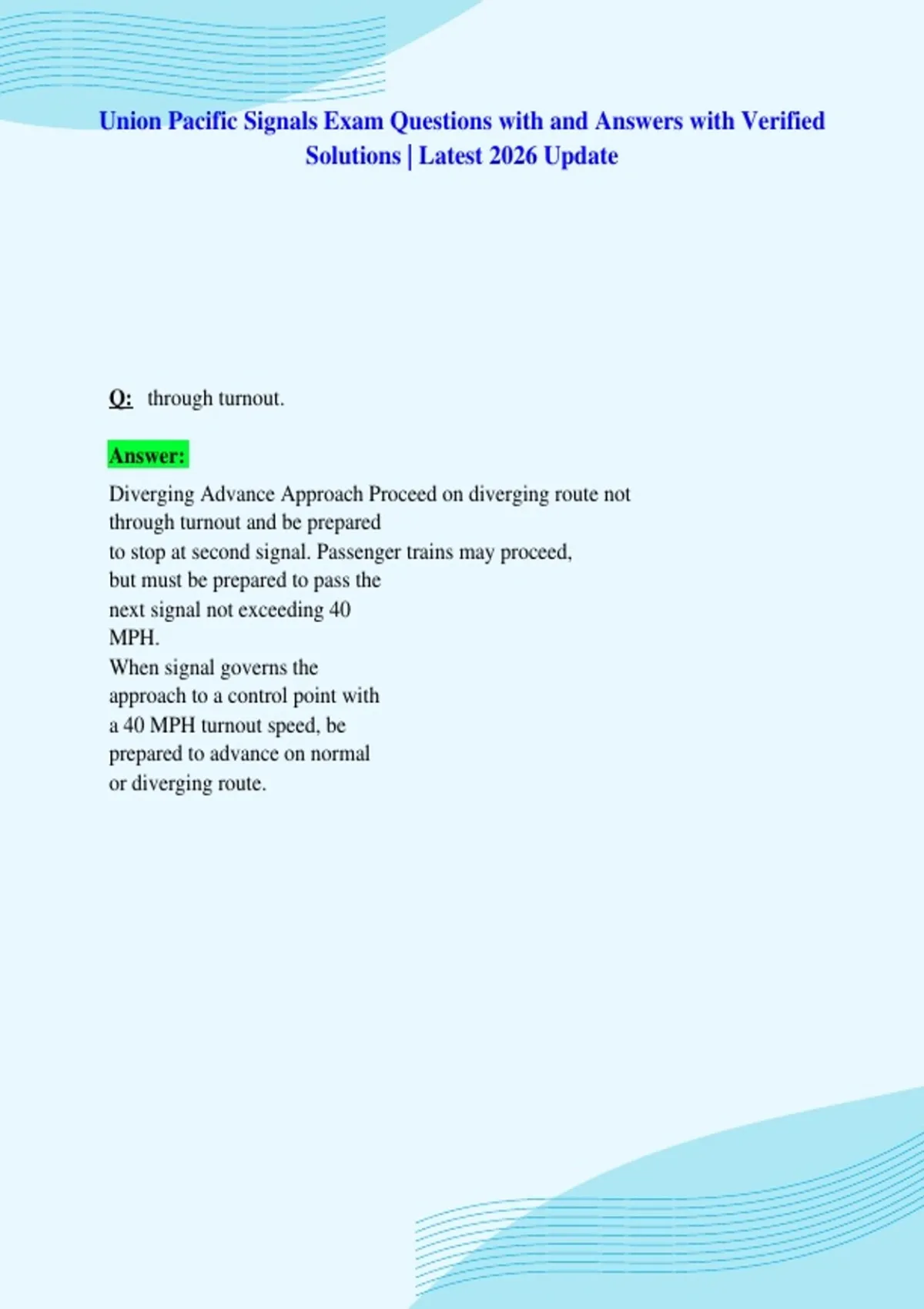 Union Pacific Signals Exam Questions with and Answers with Verified Solutions | Latest 2026 Update

Q: through turnout.

Answer:

Diverging Advance Approach Proceed on diverging route not through turnout and be prepared to stop at second signal. Passenger trains may proceed, but must be prepared to pass the next signal not exceeding 40 MPH.
When signal governs the approach to a control point with a 40 MPH turnout speed, be prepared to advance on normal or diverging route.